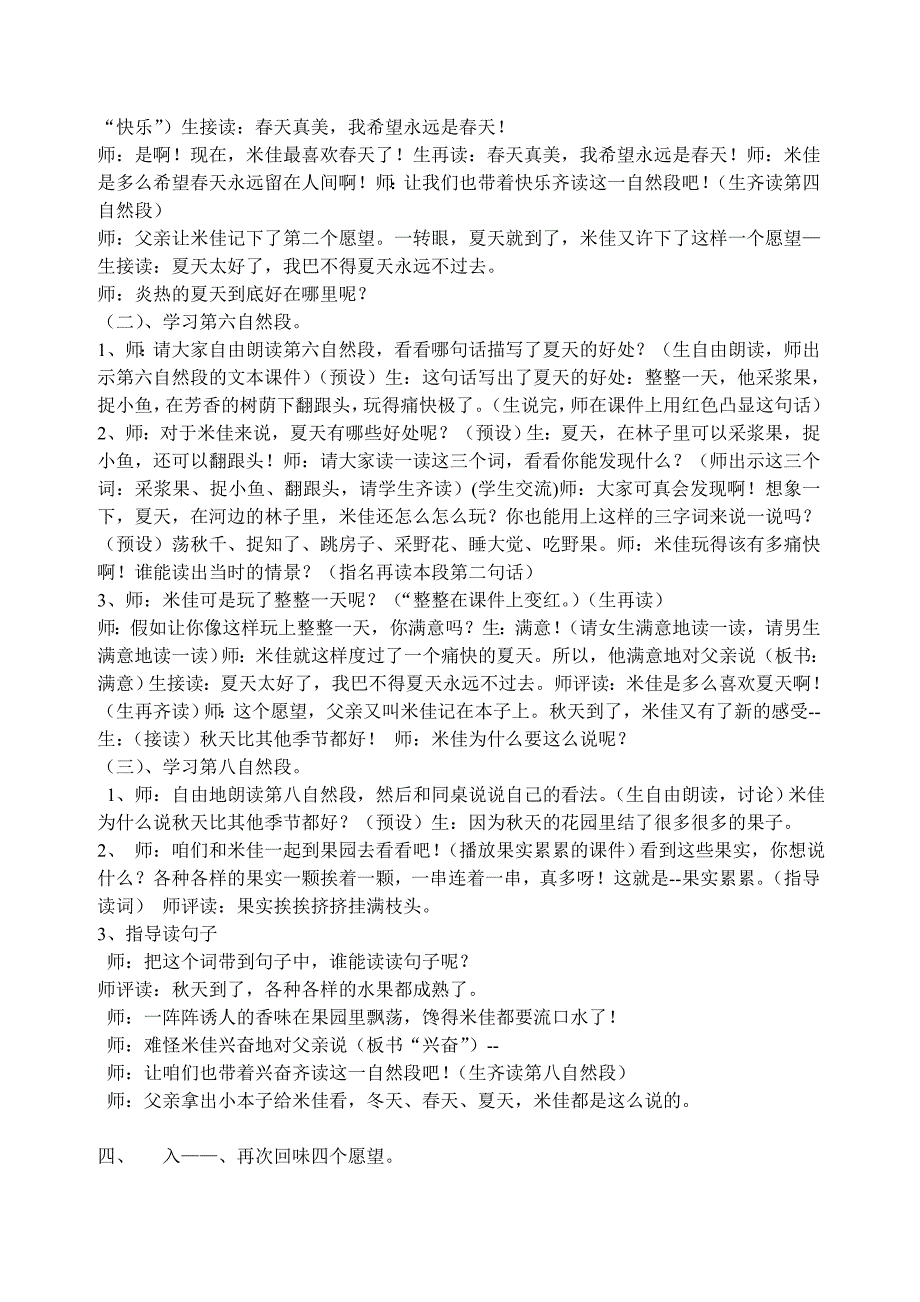 “快乐”）生接读：春天真美，我希望永远是春天！
师：是啊！现在，米佳最喜欢春天了！生再读：春天真美，我希望永远是春天！师：米佳是多么希望春天永远留在人间啊！师：让我们也带着快乐齐读这一自然段吧！（生齐读第四自然段）
师：父亲让米佳记下了第二个愿望。一转眼，夏天就到了，米佳又许下了这样一个愿望—生接读：夏天太好了，我巴不得夏天永远不过去。
师：炎热的夏天到底好在哪里呢？
（二）、学习第六自然段。
1、师：请大家自由朗读第六自然段，看看哪句话描写了夏天的好处？（生自由朗读，师出示第六自然段的文本课件）（预设）生：这句话写出了夏天的好处：整整一天，他采浆果，捉小鱼，在芳香的树荫下翻跟头，玩得痛快极了。（生说完，师在课件上用红色凸显这句话）
2、师：对于米佳来说，夏天有哪些好处呢？（预设）生：夏天，在林子里可以采浆果，捉小鱼，还可以翻跟头！师：请大家读一读这三个词，看看你能发现什么？（师出示这三个词：采浆果、捉小鱼、翻跟头，请学生齐读）(学生交流)师：大家可真会发现啊！想象一下，夏天，在河边的林子里，米佳还怎么怎么玩？你也能用上这样的三字词来说一说吗？（预设）荡秋千、捉知了、跳房子、采野花、睡大觉、吃野果。师：米佳玩得该有多痛快啊！谁能读出当时的情景？（指名再读本段第二句话）
3、师：米佳可是玩了整整一天呢？（“整整在课件上变红。）(生再读)
师：假如让你像这样玩上整整一天，你满意吗？生：满意！（请女生满意地读一读，请男生满意地读一读）师：米佳就这样度过了一个痛快的夏天。所以，他满意地对父亲说（板书：满意）生接读：夏天太好了，我巴不得夏天永远不过去。师评读：米佳是多么喜欢夏天啊！（生再齐读）师：这个愿望，父亲又叫米佳记在本子上。秋天到了，米佳又有了新的感受--生：（接读）秋天比其他季节都好！ 师：米佳为什么要这么说呢？
（三）、学习第八自然段。
1、师：自由地朗读第八自然段，然后和同桌说说自己的看法。(生自由朗读，讨论）米佳为什么说秋天比其他季节都好？（预设）生：因为秋天的花园里结了很多很多的果子。
2、 师：咱们和米佳一起到果园去看看吧！（播放果实累累的课件）看到这些果实，你想说什么？各种各样的果实一颗挨着一颗，一串连着一串，真多呀！这就是--果实累累。（指导读词） 师评读：果实挨挨挤挤挂满枝头。
3、指导读句子
师：把这个词带到句子中，谁能读读句子呢？
师评读：秋天到了，各种各样的水果都成熟了。
师：一阵阵诱人的香味在果园里飘荡，馋得米佳都要流口水了！
师：难怪米佳兴奋地对父亲说（板书“兴奋”）--
师：让咱们也带着兴奋齐读这一自然段吧！（生齐读第八自然段）
师：父亲拿出小本子给米佳看，冬天、春天、夏天，米佳都是这么说的。

四、 入——、再次回味四个愿望。